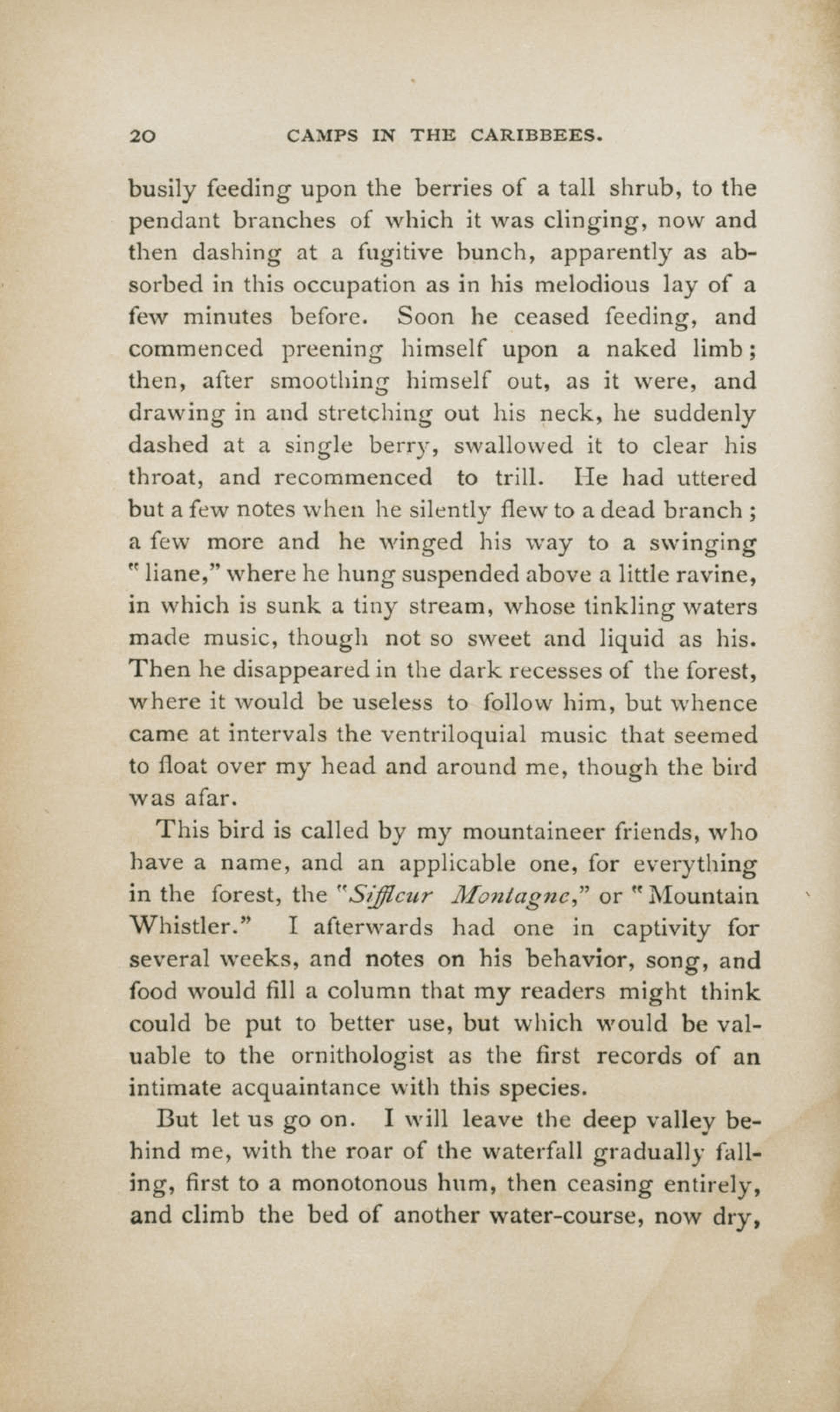 20 CAMPS IN THE CARIBBEES.

busily feeding upon the berries of a tall shrub, to the pendant branches of which it was clinging, now and then dashing at a fugitive bunch, apparently as absorbed in this occupation as in his melodious lay of a few minutes before. Soon he ceased feeding, and commenced preening himself upon a naked limb; then, after smoothing himself out, as it were, and drawing in and stretching out his neck, he suddenly dashed at a single berry, swallowed it to clear his throat, and recommenced to trill. He had uttered but a few notes when he silently flew to a dead branch; a few more and he winged his way to a swinging "liane," where he hung suspended above a little ravine, in which is sunk a tiny stream, whose tinkling waters made music, though not so sweet and liquid as his. Then he disappeared in the dark recesses of the forest, where it would be useless to follow him, but whence came at intervals the ventriloquial music that seemed to float over my head and around me, though the bird was afar.

This bird is called by my mountaineer friends, who have a name, and an applicable one, for everything in the forest, the "Siffleur Montagne," or "Mountain Whistler." I afterwards had one in captivity for several weeks, and notes on his behavior, song, and food would fill a column that my readers might think could be put to better use, but which would be valuable to the ornithologist as the first records of an intimate acquaintance with this species.

But let us go on. I will leave the deep valley behind me, with the roar of the waterfall gradually falling, first to a monotonous hum, then ceasing entirely, and climb the bed of another water-course, now dry,